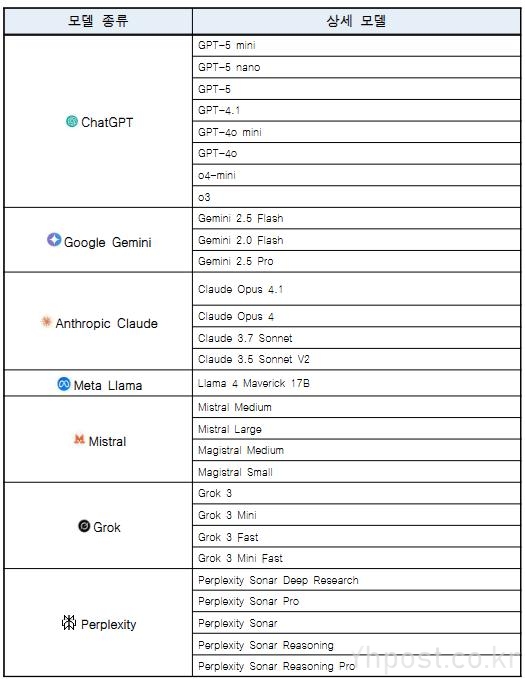 | 모델 종류 | 상세 모델 |
|---|---|
| ChatGPT | GPT-5 mini |
| | GPT-5 nano |
| | GPT-5 |
| | GPT-4.1 |
| | GPT-4o mini |
| | GPT-4o |
| | o4-mini |
| | o3 |
| Google Gemini | Gemini 2.5 Flash |
| | Gemini 2.0 Flash |
| | Gemini 2.5 Pro |
| Anthropic Claude | Claude Opus 4.1 |
| | Claude Opus 4 |
| | Claude 3.7 Sonnet |
| | Claude 3.5 Sonnet V2 |
| Meta Llama | Llama 4 Maverick 17B |
| Mistral | Mistral Medium |
| | Mistral Large |
| | Magistral Medium |
| | Magistral Small |
| Grok | Grok 3 |
| | Grok 3 Mini |
| | Grok 3 Fast |
| | Grok 3 Mini Fast |
| Perplexity | Perplexity Sonar Deep Research |
| | Perplexity Sonar Pro |
| | Perplexity Sonar |
| | Perplexity Sonar Reasoning |
| | Perplexity Sonar Reasoning Pro |

rhpost.co.kr